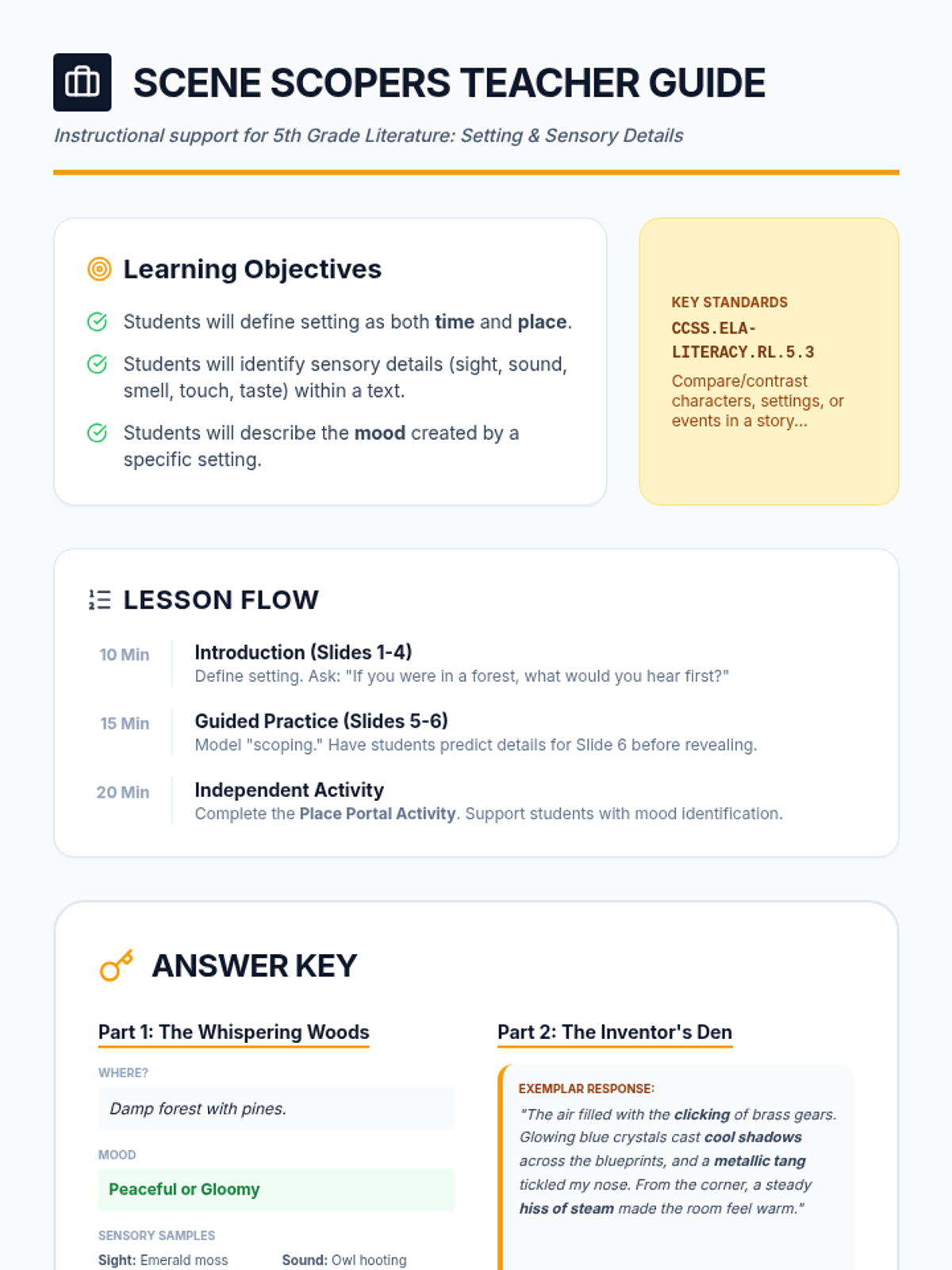 SCENE SCOPERS TEACHER GUIDE

Instructional support for 5th Grade Literature: Setting & Sensory Details

Learning Objectives

Students will define setting as both time and place.

Students will identify sensory details (sight, sound, smell, touch, taste) within a text.

Students will describe the mood created by a specific setting.

KEY STANDARDS
CCSS.ELA-LITERACY.RL.5.3
Compare/contrast characters, settings, or events in a story...

LESSON FLOW

10 Min
Introduction (Slides 1-4)
Define setting. Ask: "If you were in a forest, what would you hear first?"

15 Min
Guided Practice (Slides 5-6)
Model "scoping." Have students predict details for Slide 6 before revealing.

20 Min
Independent Activity
Complete the Place Portal Activity. Support students with mood identification.

ANSWER KEY

Part 1: The Whispering Woods

WHERE?
Damp forest with pines.

MOOD
Peaceful or Gloomy

SENSORY SAMPLES
Sight: Emerald moss
Sound: Owl hooting

Part 2: The Inventor's Den

EXEMPLAR RESPONSE:
"The air filled with the clicking of brass gears. Glowing blue crystals cast cool shadows across the blueprints, and a metallic tang tickled my nose. From the corner, a steady hiss of steam made the room feel warm."